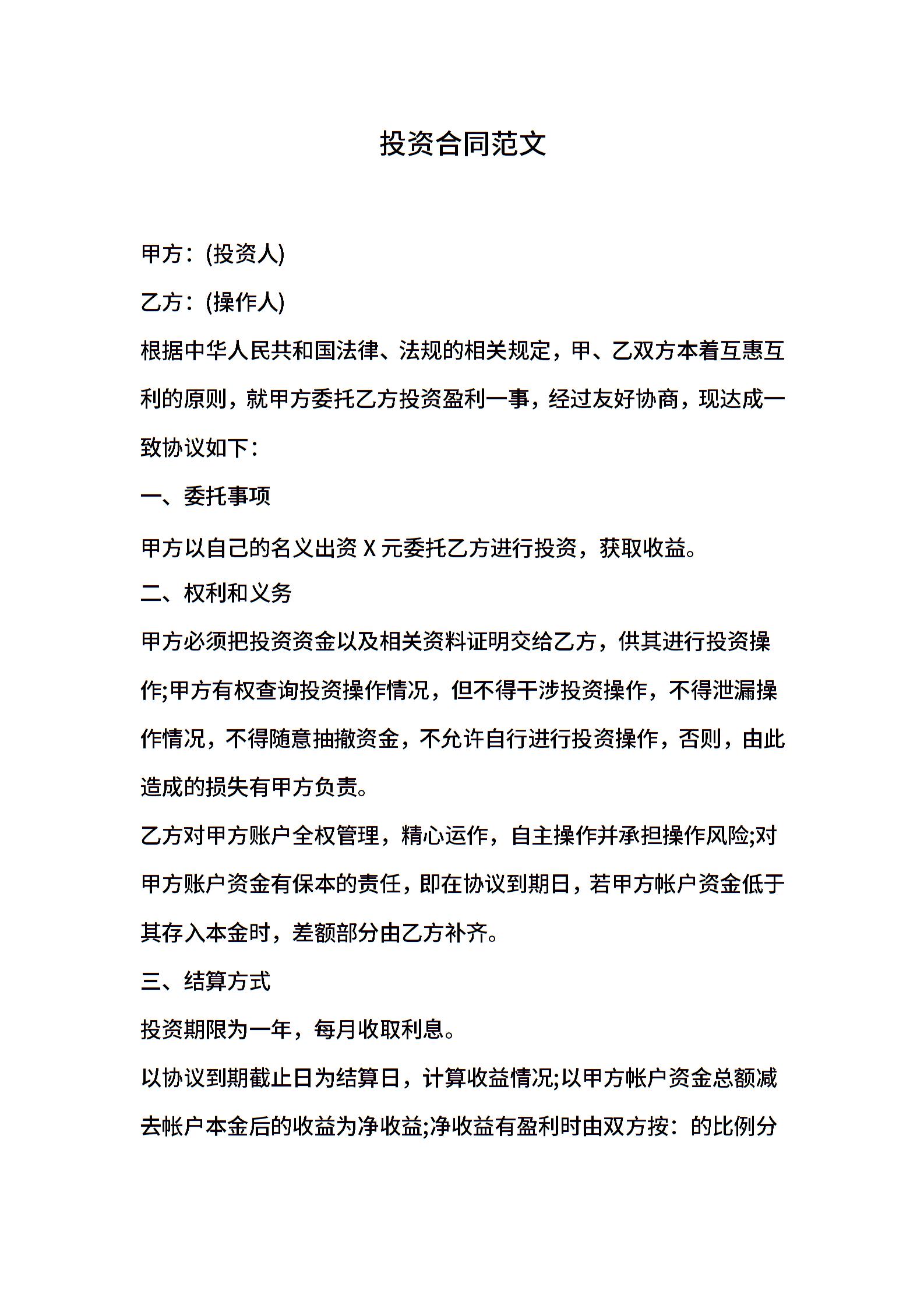 投资合同范文

甲方：(投资人)

乙方：(操作人)

根据中华人民共和国法律、法规的相关规定，甲、乙双方本着互惠互利的原则，就甲方委托乙方投资盈利一事，经过友好协商，现达成一致协议如下：

一、委托事项

甲方以自己的名义出资X元委托乙方进行投资，获取收益。

二、权利和义务

甲方必须把投资资金以及相关资料证明交给乙方，供其进行投资操作;甲方有权查询投资操作情况，但不得干涉投资操作，不得泄漏操作情况，不得随意抽撤资金，不允许自行进行投资操作，否则，由此造成的损失有甲方负责。

乙方对甲方账户全权管理，精心运作，自主操作并承担操作风险;对甲方账户资金有保本的责任，即在协议到期日，若甲方帐户资金低于其存入本金时，差额部分由乙方补齐。

三、结算方式

投资期限为一年，每月收取利息。

以协议到期截止日为结算日，计算收益情况;以甲方帐户资金总额减去帐户本金后的收益为净收益;净收益有盈利时由双方按：的比例分